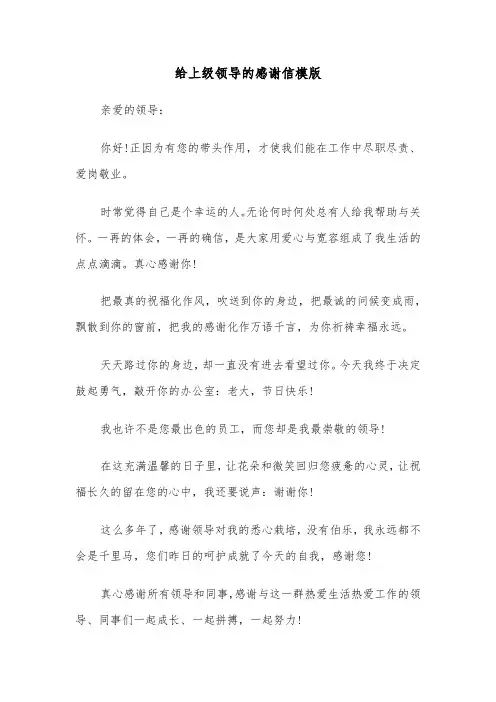 给上级领导的感谢信模版

亲爱的领导：

你好！正因为有您的带头作用，才使我们能在工作中尽职尽责、爱岗敬业。

时常觉得自己是个幸运的人。无论何时何处总有人给我帮助与关怀。一再的体会，一再的确信，是大家用爱心与宽容组成了我生活的点点滴滴。真心感谢你！

把最真的祝福化作风，吹送到你的身边，把最诚的问候变成雨，飘散到你的窗前，把我的感谢化作万语千言，为你祈祷幸福永远。

天天路过你的身边，却一直没有进去看望过你。今天我终于决定鼓起勇气，敲开你的办公室：老大，节日快乐！

我也许不是您最出色的员工，而您却是我最崇敬的领导！

在这充满温馨的日子里，让花朵和微笑回归您疲惫的心灵，让祝福长久的留在您的心中，我还要说声：谢谢你！

这么多年了，感谢领导对我的悉心栽培，没有伯乐，我永远都不会是千里马，您们昨日的呵护成就了今天的自我，感谢您！

真心感谢所有领导和同事，感谢与这一群热爱生活热爱工作的领导、同事们一起成长、一起拼搏，一起努力！